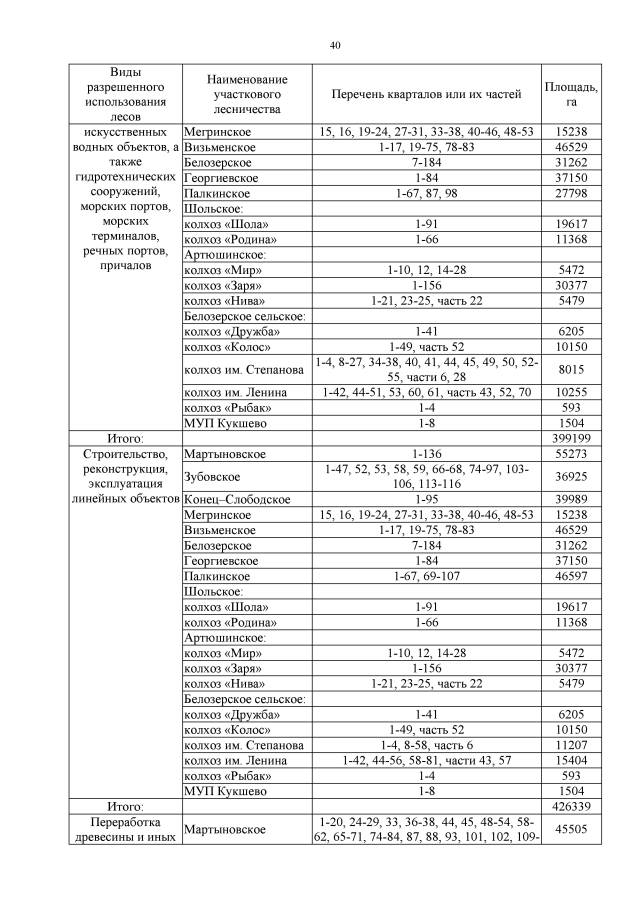 40

| Виды разрешенного использования лесов | Наименование участкового лесничества | Перечень кварталов или их частей | Площадь, га |
|---|---|---|---|
| искусственных водных объектов, а также гидротехнических сооружений, морских портов, морских терминалов, речных портов, причалов | Мегринское | 15, 16, 19-24, 27-31, 33-38, 40-46, 48-53 | 15238 |
| | Визьменское | 1-17, 19-75, 78-83 | 46529 |
| | Белозерское | 7-184 | 31262 |
| | Георгиевское | 1-84 | 37150 |
| | Палкинское | 1-67, 87, 98 | 27798 |
| | Шольское: | | |
| | колхоз «Шола» | 1-91 | 19617 |
| | колхоз «Родина» | 1-66 | 11368 |
| | Артюшинское: | | |
| | колхоз «Мир» | 1-10, 12, 14-28 | 5472 |
| | колхоз «Заря» | 1-156 | 30377 |
| | колхоз «Нива» | 1-21, 23-25, часть 22 | 5479 |
| | Белозерское сельское: | | |
| | колхоз «Дружба» | 1-41 | 6205 |
| | колхоз «Колос» | 1-49, часть 52 | 10150 |
| | колхоз им. Степанова | 1-4, 8-27, 34-38, 40, 41, 44, 45, 49, 50, 52-55, части 6, 28 | 8015 |
| | колхоз им. Ленина | 1-42, 44-51, 53, 60, 61, часть 43, 52, 70 | 10255 |
| | колхоз «Рыбак» | 1-4 | 593 |
| | МУП Кукшево | 1-8 | 1504 |
| Итого: | | | 399199 |
| Строительство, реконструкция, эксплуатация линейных объектов | Мартыновское | 1-136 | 55273 |
| | Зубовское | 1-47, 52, 53, 58, 59, 66-68, 74-97, 103-106, 113-116 | 36925 |
| | Конец–Слободское | 1-95 | 39989 |
| | Мегринское | 15, 16, 19-24, 27-31, 33-38, 40-46, 48-53 | 15238 |
| | Визьменское | 1-17, 19-75, 78-83 | 46529 |
| | Белозерское | 7-184 | 31262 |
| | Георгиевское | 1-84 | 37150 |
| | Палкинское | 1-67, 69-107 | 46597 |
| | Шольское: | | |
| | колхоз «Шола» | 1-91 | 19617 |
| | колхоз «Родина» | 1-66 | 11368 |
| | Артюшинское: | | |
| | колхоз «Мир» | 1-10, 12, 14-28 | 5472 |
| | колхоз «Заря» | 1-156 | 30377 |
| | колхоз «Нива» | 1-21, 23-25, часть 22 | 5479 |
| | Белозерское сельское: | | |
| | колхоз «Дружба» | 1-41 | 6205 |
| | колхоз «Колос» | 1-49, часть 52 | 10150 |
| | колхоз им. Степанова | 1-4, 8-58, часть 6 | 11207 |
| | колхоз им. Ленина | 1-42, 44-56, 58-81, части 43, 57 | 15404 |
| | колхоз «Рыбак» | 1-4 | 593 |
| | МУП Кукшево | 1-8 | 1504 |
| Итого: | | | 426339 |
| Переработка древесины и иных | Мартыновское | 1-20, 24-29, 33, 36-38, 44, 45, 48-54, 58-62, 65-71, 74-84, 87, 88, 93, 101, 102, 109- | 45505 |